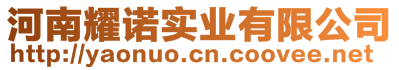 河南耀诺实业有限公司
http://yaonuo.cn.coovee.net